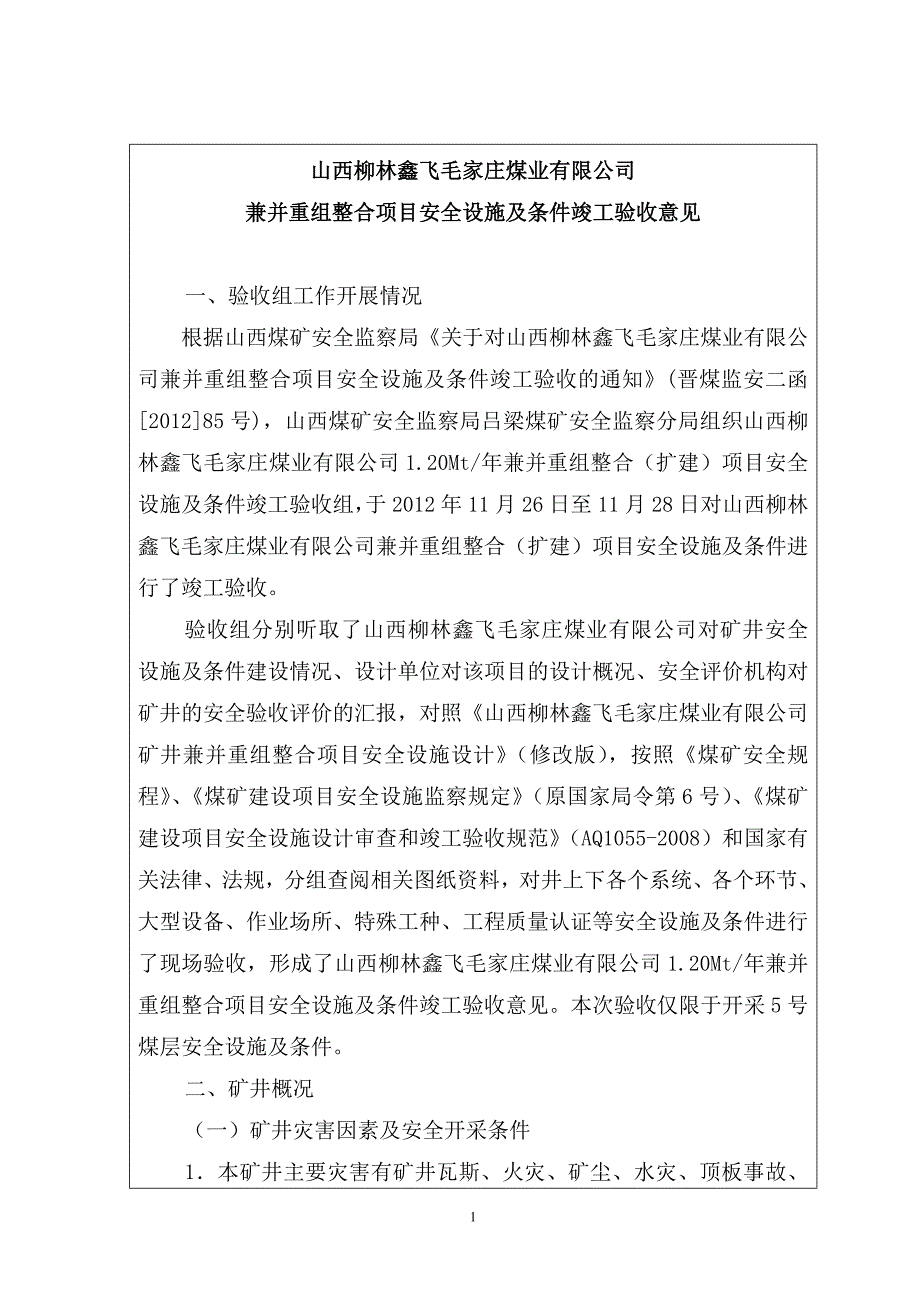 山西柳林鑫飞毛家庄煤业有限公司
兼并重组整合项目安全设施及条件竣工验收意见

一、验收组工作开展情况

根据山西煤矿安全监察局《关于对山西柳林鑫飞毛家庄煤业有限公司兼并重组整合项目安全设施及条件竣工验收的通知》（晋煤监安二函[2012]85号），山西煤矿安全监察局吕梁煤矿安全监察分局组织山西柳林鑫飞毛家庄煤业有限公司1.20Mt/年兼并重组整合（扩建）项目安全设施及条件竣工验收组，于2012年11月26日至11月28日对山西柳林鑫飞毛家庄煤业有限公司兼并重组整合（扩建）项目安全设施及条件进行了竣工验收。

验收组分别听取了山西柳林鑫飞毛家庄煤业有限公司对矿井安全设施及条件建设情况、设计单位对该项目的设计概况、安全评价机构对矿井的安全验收评价的汇报，对照《山西柳林鑫飞毛家庄煤业有限公司矿井兼并重组整合项目安全设施设计》（修改版），按照《煤矿安全规程》、《煤矿建设项目安全设施监察规定》（原国家局令第6号）、《煤矿建设项目安全设施设计审查和竣工验收规范》（AQ1055-2008）和国家有关法律、法规，分组查阅相关图纸资料，对井上下各个系统、各个环节、大型设备、作业场所、特殊工种、工程质量认证等安全设施及条件进行了现场验收，形成了山西柳林鑫飞毛家庄煤业有限公司1.20Mt/年兼并重组整合项目安全设施及条件竣工验收意见。本次验收仅限于开采5号煤层安全设施及条件。

二、矿井概况

（一）矿井灾害因素及安全开采条件

1．本矿井主要灾害有矿井瓦斯、火灾、矿尘、水灾、顶板事故、

1